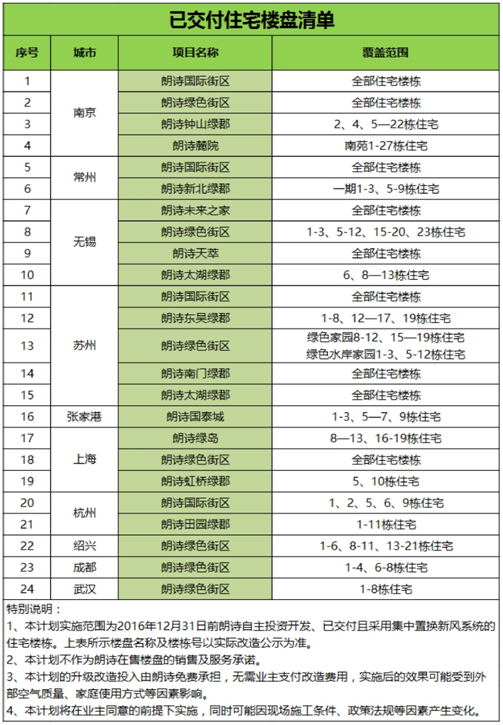 已交付住宅楼盘清单

| 序号 | 城市 | 项目名称 | 覆盖范围 |
|---|---|---|---|
| 1 | 南京 | 朗诗国际街区 | 全部住宅楼栋 |
| 2 | 南京 | 朗诗绿色街区 | 全部住宅楼栋 |
| 3 | 南京 | 朗诗钟山绿郡 | 2、4、5—22栋住宅 |
| 4 | 南京 | 朗诗麓院 | 南苑1-27栋住宅 |
| 5 | 常州 | 朗诗国际街区 | 全部住宅楼栋 |
| 6 | 常州 | 朗诗新北绿郡 | 一期1-3、5-9栋住宅 |
| 7 | 无锡 | 朗诗未来之家 | 全部住宅楼栋 |
| 8 | 无锡 | 朗诗绿色街区 | 1-3、5-12、15-20、23栋住宅 |
| 9 | 无锡 | 朗诗天萃 | 全部住宅楼栋 |
| 10 | 无锡 | 朗诗太湖绿郡 | 6、8—13栋住宅 |
| 11 | 苏州 | 朗诗国际街区 | 全部住宅楼栋 |
| 12 | 苏州 | 朗诗东吴绿郡 | 1-8、12—17、19栋住宅 |
| 13 | 苏州 | 朗诗绿色街区 | 绿色家园8-12、15—19栋住宅 绿色水岸家园1-3、5-12栋住宅 |
| 14 | 苏州 | 朗诗南门绿郡 | 全部住宅楼栋 |
| 15 | 苏州 | 朗诗太湖绿郡 | 全部住宅楼栋 |
| 16 | 张家港 | 朗诗国泰城 | 1-3、5—7、9栋住宅 |
| 17 | 上海 | 朗诗绿岛 | 8—13、16-19栋住宅 |
| 18 | 上海 | 朗诗绿色街区 | 全部住宅楼栋 |
| 19 | 上海 | 朗诗虹桥绿郡 | 5、10栋住宅 |
| 20 | 杭州 | 朗诗国际街区 | 1、2、5、6、9栋住宅 |
| 21 | 杭州 | 朗诗田园绿郡 | 1-11栋住宅 |
| 22 | 绍兴 | 朗诗绿色街区 | 1-6、8-11、13-21栋住宅 |
| 23 | 成都 | 朗诗绿色街区 | 1-4、6-8栋住宅 |
| 24 | 武汉 | 朗诗绿色街区 | 1-8栋住宅 |

特别说明：
1、本计划实施范围为2016年12月31日前朗诗自主投资开发、已交付且采用集中置换新风系统的住宅楼栋。上表所示楼盘名称及楼栋号以实际改造公示为准。
2、本计划不作为朗诗在售楼盘的销售及服务承诺。
3、本计划的升级改造投入由朗诗免费承担，无需业主支付改造费用，实施后的效果可能受到外部空气质量、家庭使用方式等因素影响。
4、本计划将在业主同意的前提下实施，同时可能因现场施工条件、政策法规等因素产生变化。